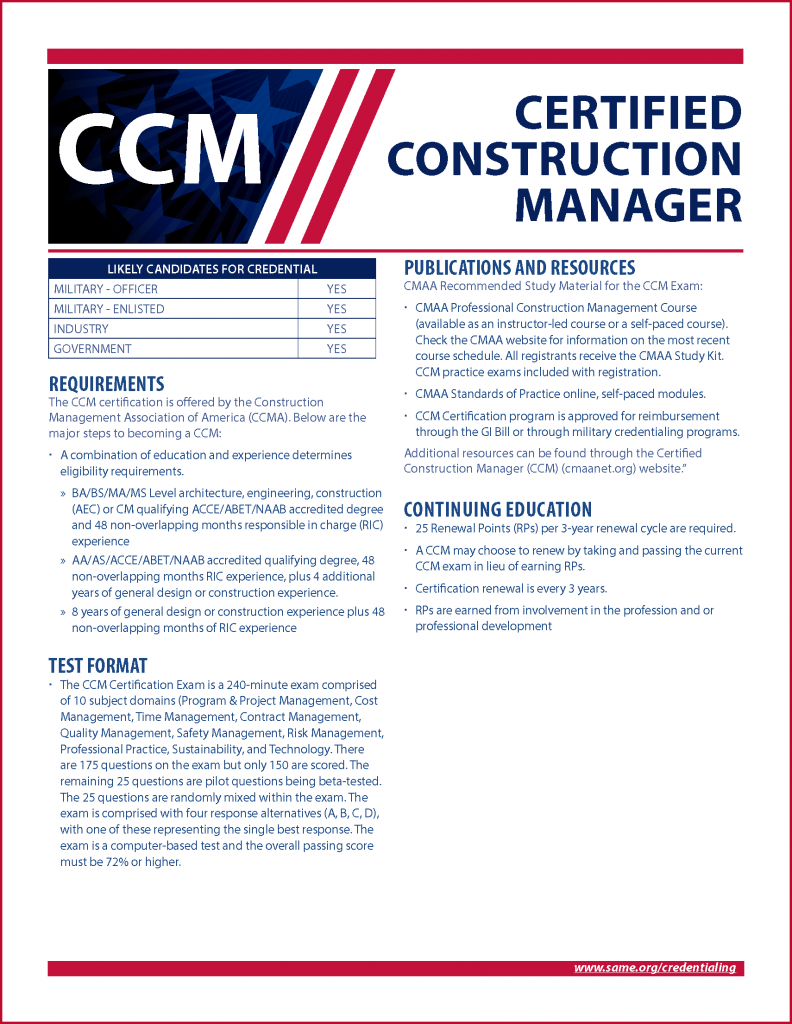 CCM

CERTIFIED CONSTRUCTION MANAGER

| LIKELY CANDIDATES FOR CREDENTIAL | |
|---|---|
| MILITARY - OFFICER | YES |
| MILITARY - ENLISTED | YES |
| INDUSTRY | YES |
| GOVERNMENT | YES |

REQUIREMENTS

The CCM certification is offered by the Construction Management Association of America (CCMA). Below are the major steps to becoming a CCM:

• A combination of education and experience determines eligibility requirements.

» BA/BS/MA/MS Level architecture, engineering, construction (AEC) or CM qualifying ACCE/ABET/NAAB accredited degree and 48 non-overlapping months responsible in charge (RIC) experience

» AA/AS/ACCE/ABET/NAAB accredited qualifying degree, 48 non-overlapping months RIC experience, plus 4 additional years of general design or construction experience.

» 8 years of general design or construction experience plus 48 non-overlapping months of RIC experience

TEST FORMAT

• The CCM Certification Exam is a 240-minute exam comprised of 10 subject domains (Program & Project Management, Cost Management, Time Management, Contract Management, Quality Management, Safety Management, Risk Management, Professional Practice, Sustainability, and Technology. There are 175 questions on the exam but only 150 are scored. The remaining 25 questions are pilot questions being beta-tested. The 25 questions are randomly mixed within the exam. The exam is comprised with four response alternatives (A, B, C, D), with one of these representing the single best response. The exam is a computer-based test and the overall passing score must be 72% or higher.

PUBLICATIONS AND RESOURCES

CMAA Recommended Study Material for the CCM Exam:

• CMAA Professional Construction Management Course (available as an instructor-led course or a self-paced course). Check the CMAA website for information on the most recent course schedule. All registrants receive the CMAA Study Kit. CCM practice exams included with registration.

• CMAA Standards of Practice online, self-paced modules.

• CCM Certification program is approved for reimbursement through the GI Bill or through military credentialing programs.

Additional resources can be found through the Certified Construction Manager (CCM) (cmaanet.org) website."

CONTINUING EDUCATION

• 25 Renewal Points (RPs) per 3-year renewal cycle are required.

• A CCM may choose to renew by taking and passing the current CCM exam in lieu of earning RPs.

• Certification renewal is every 3 years.

• RPs are earned from involvement in the profession and or professional development

www.same.org/credentialing